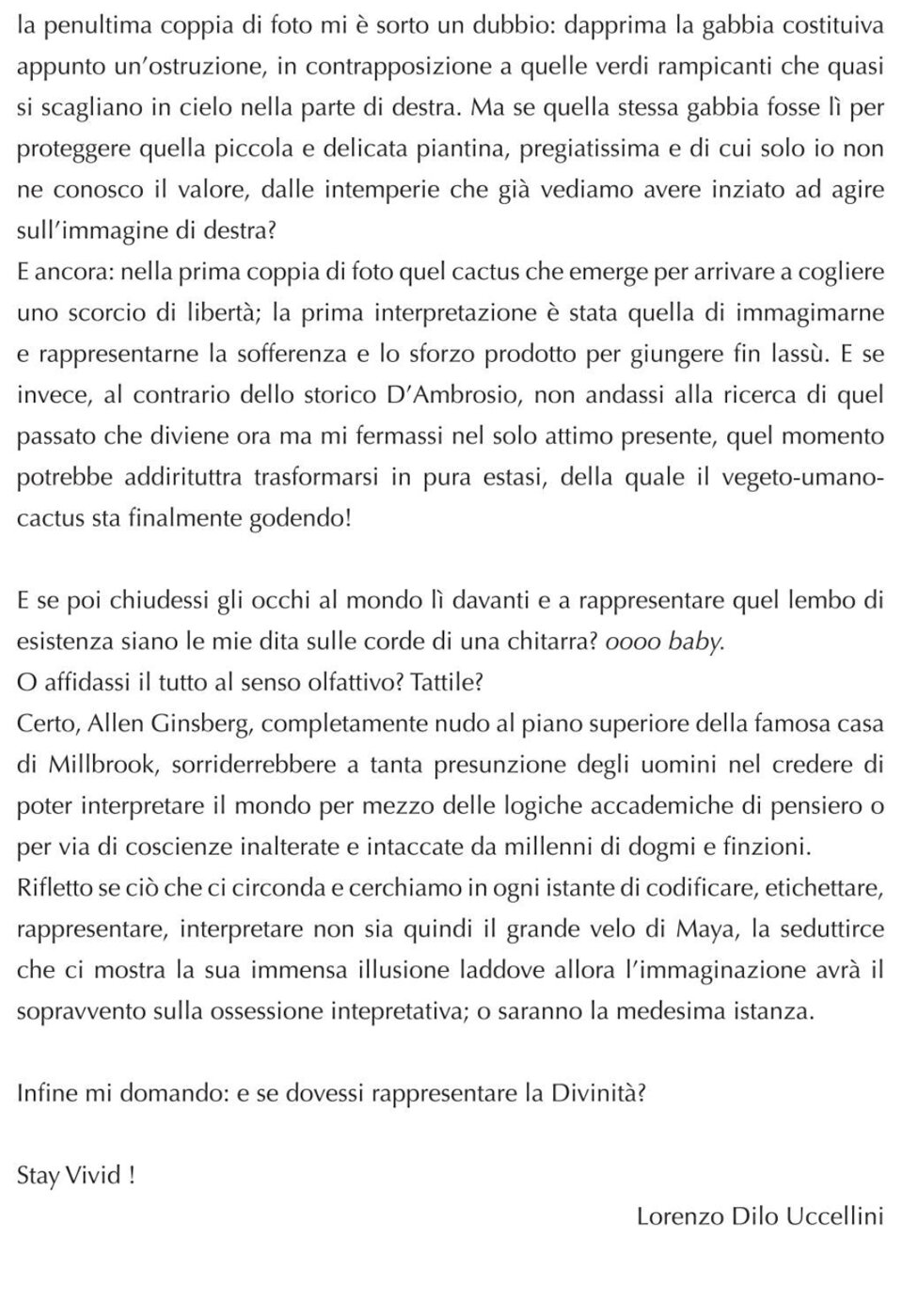 la penultima coppia di foto mi è sorto un dubbio: dapprima la gabbia costituiva appunto un'ostruzione, in contrapposizione a quelle verdi rampicanti che quasi si scagliano in cielo nella parte di destra. Ma se quella stessa gabbia fosse lì per proteggere quella piccola e delicata piantina, pregiatissima e di cui solo io non ne conosco il valore, dalle intemperie che già vediamo avere inziato ad agire sull'immagine di destra?
E ancora: nella prima coppia di foto quel cactus che emerge per arrivare a cogliere uno scorcio di libertà; la prima interpretazione è stata quella di immagimarne e rappresentarne la sofferenza e lo sforzo prodotto per giungere fin lassù. E se invece, al contrario dello storico D'Ambrosio, non andassi alla ricerca di quel passato che diviene ora ma mi fermassi nel solo attimo presente, quel momento potrebbe addirituttra trasformarsi in pura estasi, della quale il vegeto-umano-cactus sta finalmente godendo!

E se poi chiudessi gli occhi al mondo lì davanti e a rappresentare quel lembo di esistenza siano le mie dita sulle corde di una chitarra? oooo baby.
O affidassi il tutto al senso olfattivo? Tattile?
Certo, Allen Ginsberg, completamente nudo al piano superiore della famosa casa di Millbrook, sorriderrebbere a tanta presunzione degli uomini nel credere di poter interpretare il mondo per mezzo delle logiche accademiche di pensiero o per via di coscienze inalterate e intaccate da millenni di dogmi e finzioni.
Rifletto se ciò che ci circonda e cerchiamo in ogni istante di codificare, etichettare, rappresentare, interpretare non sia quindi il grande velo di Maya, la seduttirce che ci mostra la sua immensa illusione laddove allora l'immaginazione avrà il sopravvento sulla ossessione intepretativa; o saranno la medesima istanza.

Infine mi domando: e se dovessi rappresentare la Divinità?

Stay Vivid !

Lorenzo Dilo Uccellini